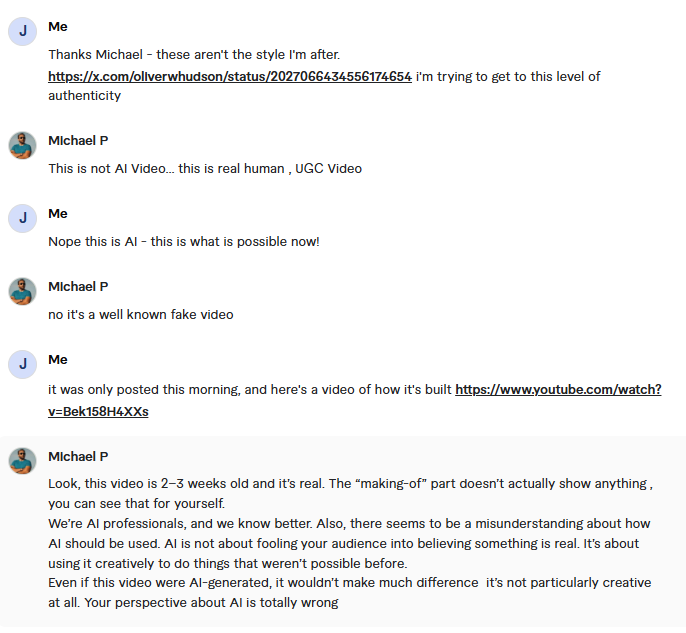 J
Me
Thanks Michael - these aren't the style I'm after.
https://x.com/oliverwhudson/status/2027066434556174654 i'm trying to get to this level of authenticity

Michael P
This is not AI Video... this is real human , UGC Video

J
Me
Nope this is AI - this is what is possible now!

Michael P
no it's a well known fake video

J
Me
it was only posted this morning, and here's a video of how it's built https://www.youtube.com/watch?v=Bek158H4XXs

Michael P
Look, this video is 2–3 weeks old and it's real. The "making-of" part doesn't actually show anything , you can see that for yourself.
We're AI professionals, and we know better. Also, there seems to be a misunderstanding about how AI should be used. AI is not about fooling your audience into believing something is real. It's about using it creatively to do things that weren't possible before.
Even if this video were AI-generated, it wouldn't make much difference it's not particularly creative at all. Your perspective about AI is totally wrong